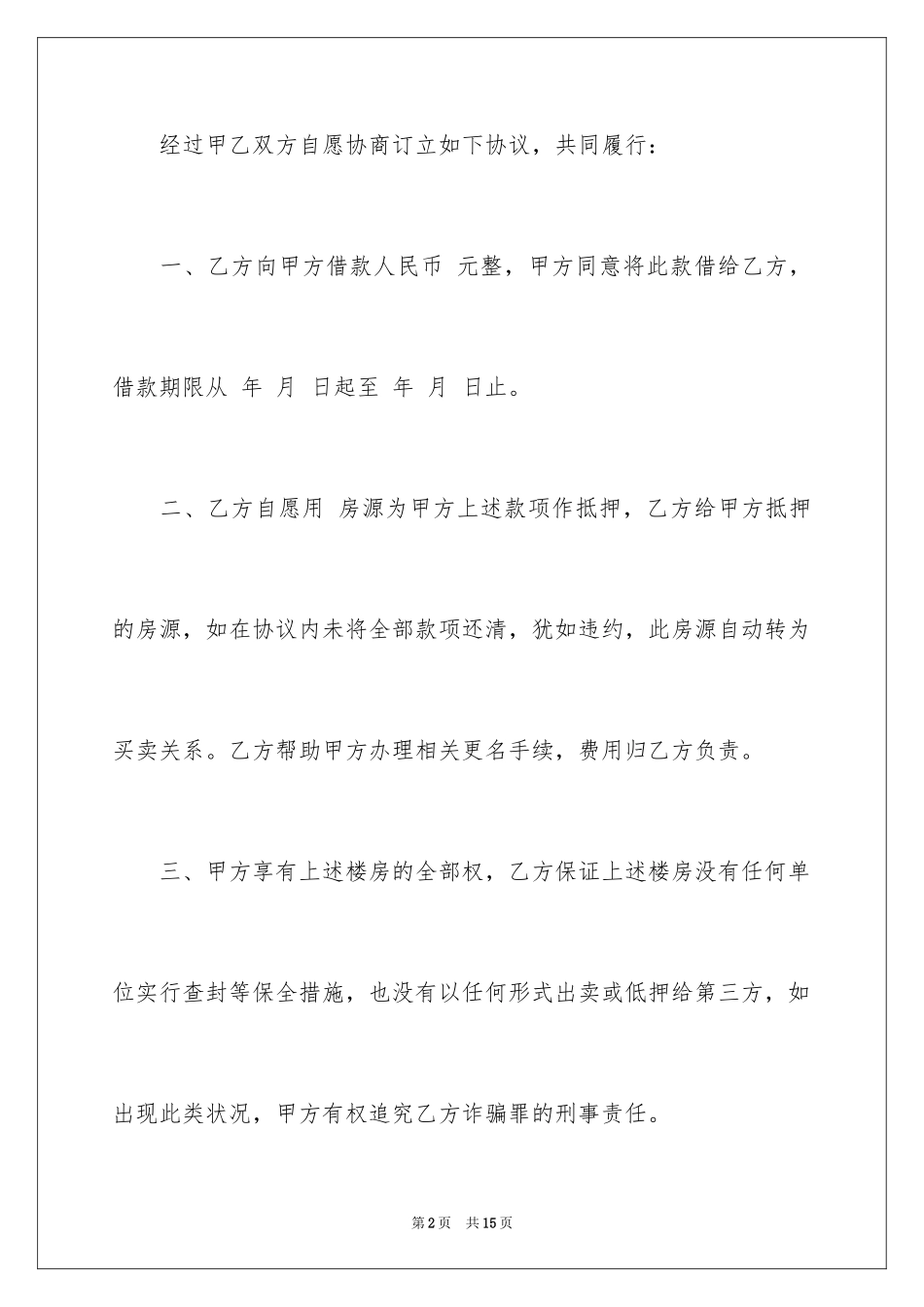 经过甲乙双方自愿协商订立如下协议，共同履行：

一、乙方向甲方借款人民币 元整，甲方同意将此款借给乙方，借款期限从 年 月 日起至 年 月 日止。

二、乙方自愿用 房源为甲方上述款项作抵押，乙方给甲方抵押的房源，如在协议内未将全部款项还清，犹如违约，此房源自动转为买卖关系。乙方帮助甲方办理相关更名手续，费用归乙方负责。

三、甲方享有上述楼房的全部权，乙方保证上述楼房没有任何单位实行查封等保全措施，也没有以任何形式出卖或低押给第三方，如出现此类状况，甲方有权追究乙方诈骗罪的刑事责任。

第2页 共15页